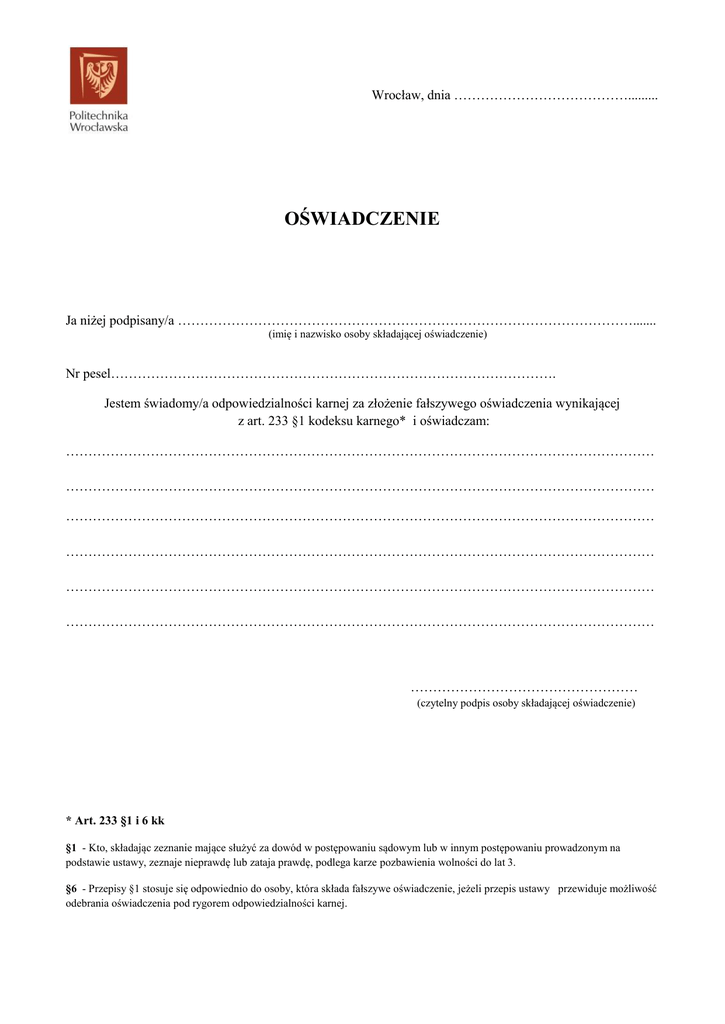 Politechnika
Wrocławska

Wrocław, dnia ____

OŚWIADCZENIE

Ja niżej podpisany/a ____
(imię i nazwisko osoby składającej oświadczenie)

Nr pesel____

Jestem świadomy/a odpowiedzialności karnej za złożenie fałszywego oświadczenia wynikającej z art. 233 §1 kodeksu karnego* i oświadczam:

____

____

____

____

____

____

____
(czytelny podpis osoby składającej oświadczenie)

* Art. 233 §1 i 6 kk

§1 - Kto, składając zeznanie mające służyć za dowód w postępowaniu sądowym lub w innym postępowaniu prowadzonym na podstawie ustawy, zeznaje nieprawdę lub zataja prawdę, podlega karze pozbawienia wolności do lat 3.

§6 - Przepisy §1 stosuje się odpowiednio do osoby, która składa fałszywe oświadczenie, jeżeli przepis ustawy przewiduje możliwość odebrania oświadczenia pod rygorem odpowiedzialności karnej.